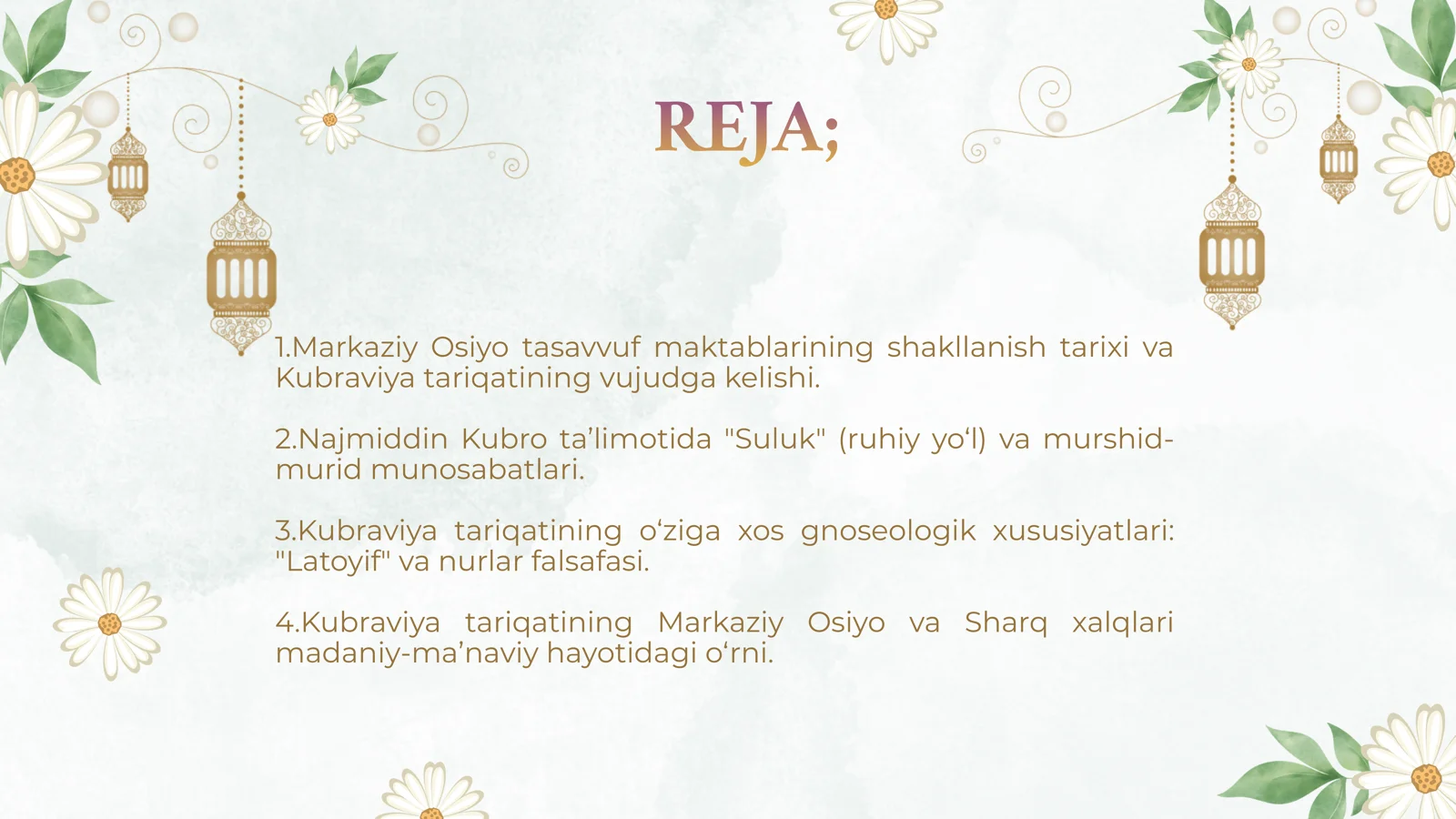 REJA;

1.Markaziy Osiyo tasavvuf maktablarining shakllanish tarixi va Kubraviya tariqatining vujudga kelishi.

2.Najmiddin Kubro ta’limotida "Suluk" (ruhiy yo‘l) va murshid-murid munosabatlari.

3.Kubraviya tariqatining o‘ziga xos gnoseologik xususiyatlari: "Latoyif" va nurlar falsafasi.

4.Kubraviya tariqatining Markaziy Osiyo va Sharq xalqlari madaniy-ma’naviy hayotidagi o‘rni.